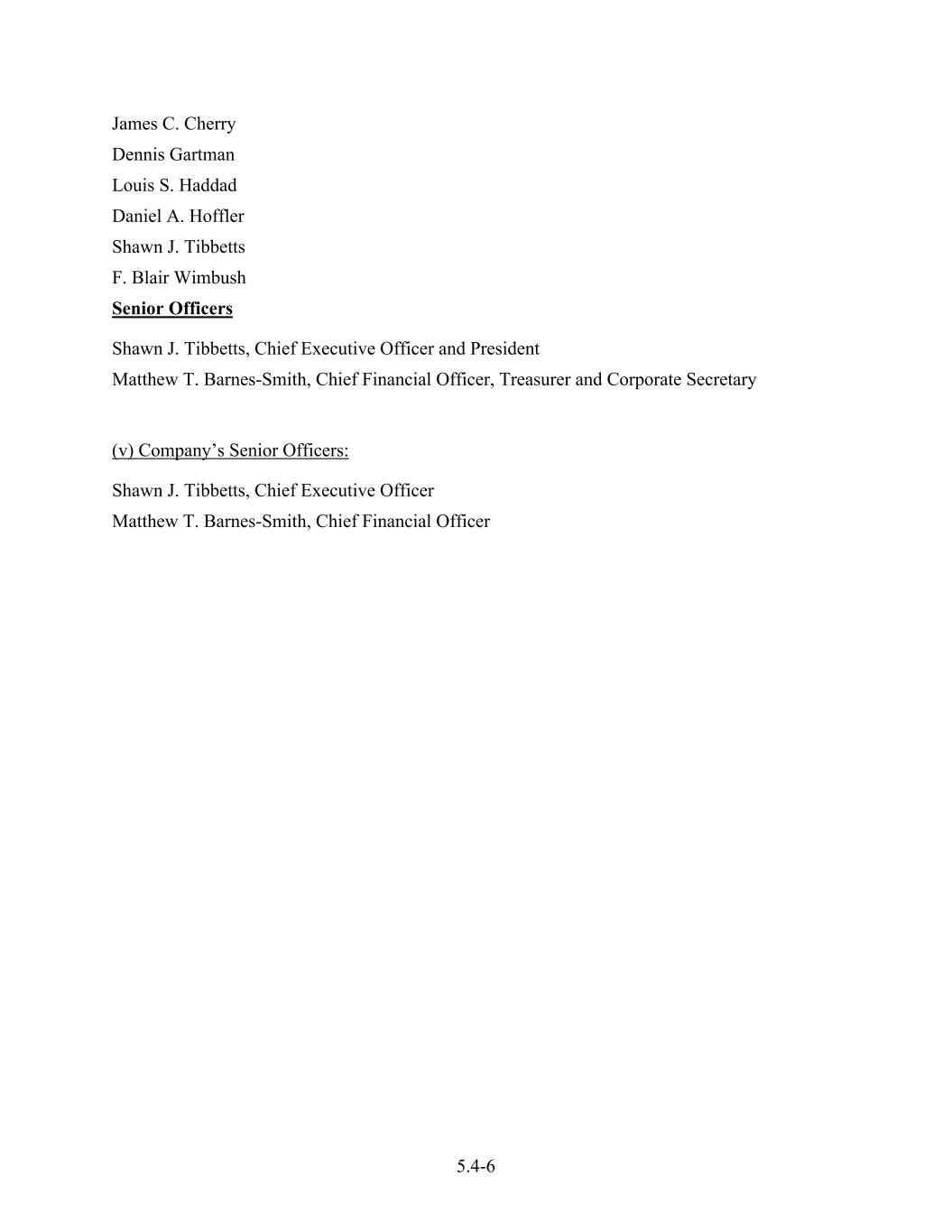 James C. Cherry
Dennis Gartman
Louis S. Haddad
Daniel A. Hoffler
Shawn J. Tibbetts
F. Blair Wimbush
Senior Officers

Shawn J. Tibbetts, Chief Executive Officer and President
Matthew T. Barnes-Smith, Chief Financial Officer, Treasurer and Corporate Secretary

(v) Company’s Senior Officers:

Shawn J. Tibbetts, Chief Executive Officer
Matthew T. Barnes-Smith, Chief Financial Officer

5.4-6